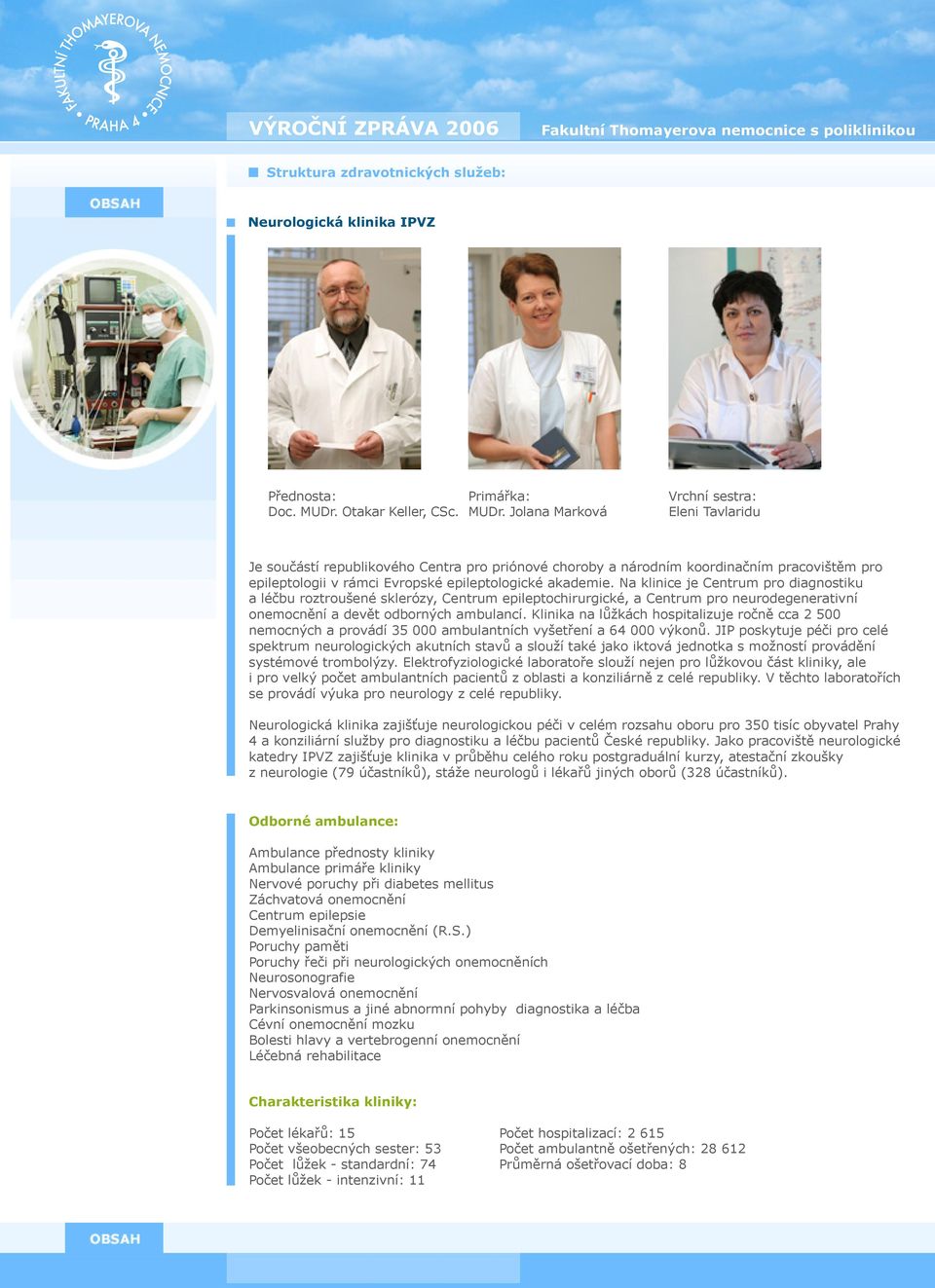 FAKULTNÍ THOMAYEROVA NEMOCNICE PRAHA 4

VÝROČNÍ ZPRÁVA 2006

Fakultní Thomayerova nemocnice s poliklinikou

Struktura zdravotnických služeb:

OBSAH

Neurologická klinika IPVZ

Přednosta:
Doc. MUDr. Otakar Keller, CSc.

Primářka:
MUDr. Jolana Marková

Vrchní sestra:
Eleni Tavlaridu

Je součástí republikového Centra pro priónové choroby a národním koordinačním pracovištěm pro epileptologii v rámci Evropské epileptologické akademie. Na klinice je Centrum pro diagnostiku a léčbu roztroušené sklerózy, Centrum epileptochirurgické, a Centrum pro neurodegenerativní onemocnění a devět odborných ambulancí. Klinika na lůžkách hospitalizuje ročně cca 2 500 nemocných a provádí 35 000 ambulantních vyšetření a 64 000 výkonů. JIP poskytuje péči pro celé spektrum neurologických akutních stavů a slouží také jako iktová jednotka s možností provádění systémové trombolýzy. Elektrofyziologické laboratoře slouží nejen pro lůžkovou část kliniky, ale i pro velký počet ambulantních pacientů z oblasti a konziliárně z celé republiky. V těchto laboratořích se provádí výuka pro neurology z celé republiky.

Neurologická klinika zajišťuje neurologickou péči v celém rozsahu oboru pro 350 tisíc obyvatel Prahy 4 a konziliární služby pro diagnostiku a léčbu pacientů České republiky. Jako pracoviště neurologické katedry IPVZ zajišťuje klinika v průběhu celého roku postgraduální kurzy, atestační zkoušky z neurologie (79 účastníků), stáže neurologů i lékařů jiných oborů (328 účastníků).

Odborné ambulance:

Ambulance přednosty kliniky
Ambulance primáře kliniky
Nervové poruchy při diabetes mellitus
Záchvatová onemocnění
Centrum epilepsie
Demyelinisační onemocnění (R.S.)
Poruchy paměti
Poruchy řeči při neurologických onemocněních
Neurosonografie
Nervosvalová onemocnění
Parkinsonismus a jiné abnormní pohyby diagnostika a léčba
Cévní onemocnění mozku
Bolesti hlavy a vertebrogenní onemocnění
Léčebná rehabilitace

Charakteristika kliniky:

Počet lékařů: 15
Počet všeobecných sester: 53
Počet lůžek - standardní: 74
Počet lůžek - intenzivní: 11

Počet hospitalizací: 2 615
Počet ambulantně ošetřených: 28 612
Průměrná ošetřovací doba: 8

OBSAH